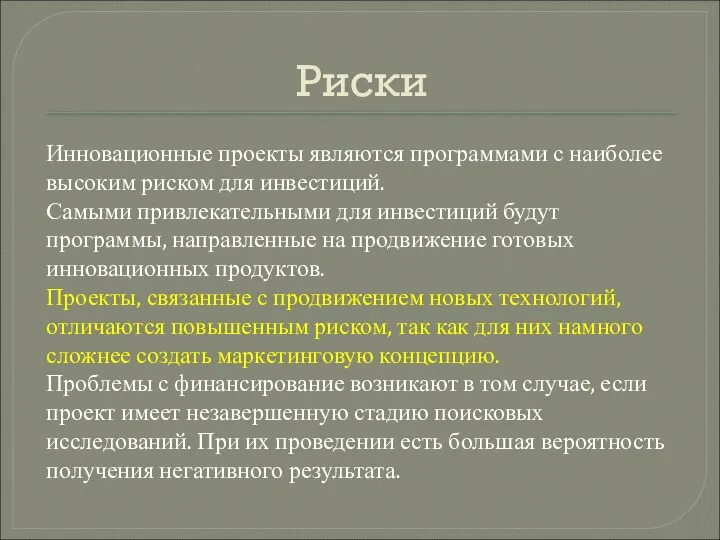 Риски

Инновационные проекты являются программами с наиболее высоким риском для инвестиций.
Самыми привлекательными для инвестиций будут программы, направленные на продвижение готовых инновационных продуктов.
Проекты, связанные с продвижением новых технологий, отличаются повышенным риском, так как для них намного сложнее создать маркетинговую концепцию.
Проблемы с финансирование возникают в том случае, если проект имеет незавершенную стадию поисковых исследований. При их проведении есть большая вероятность получения негативного результата.